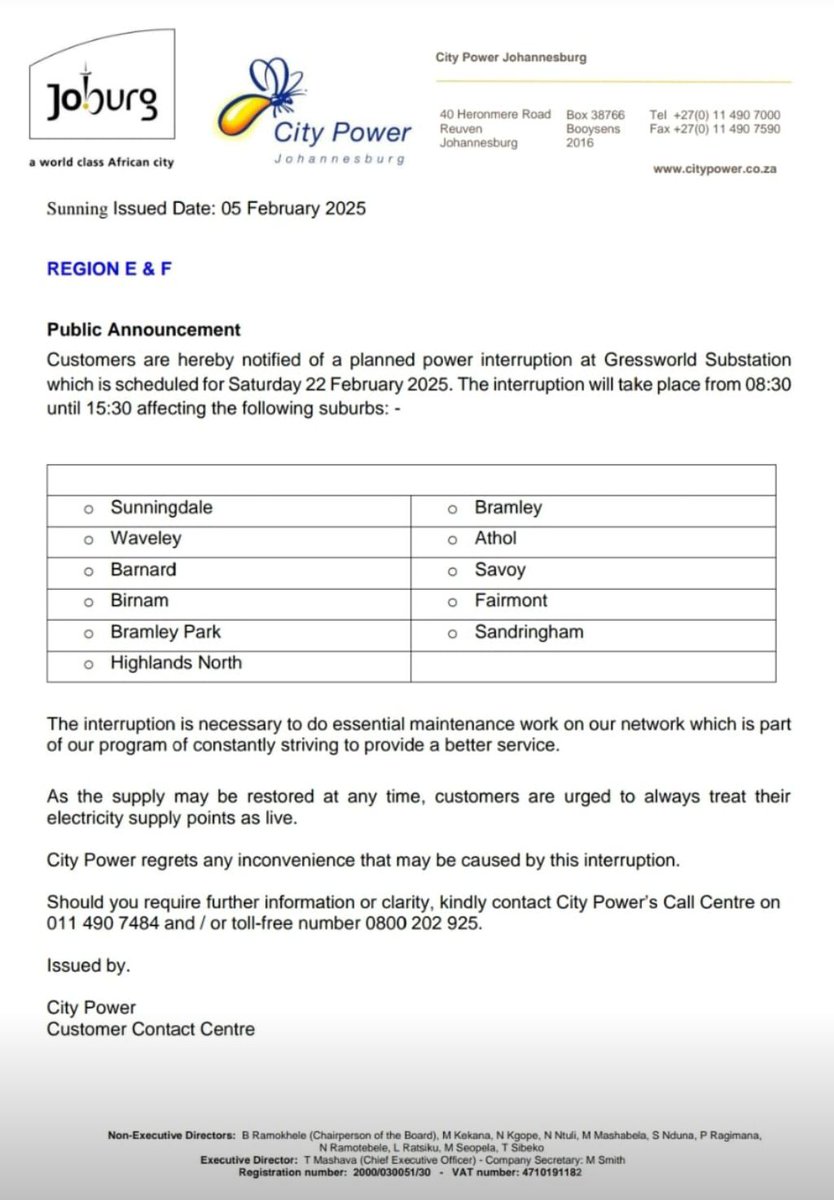 Joburg
a world class African city

City Power
Johannesburg

City Power Johannesburg

40 Heronmere Road
Reuven
Johannesburg

Box 38766
Booysens
2016

Tel +27(0) 11 490 7000
Fax +27(0) 11 490 7590

www.citypower.co.za

Sunning Issued Date: 05 February 2025

REGION E & F

Public Announcement

Customers are hereby notified of a planned power interruption at Gressworld Substation which is scheduled for Saturday 22 February 2025. The interruption will take place from 08:30 until 15:30 affecting the following suburbs: -

| | |
|---|---|
| o Sunningdale | o Bramley |
| o Waveley | o Athol |
| o Barnard | o Savoy |
| o Birnam | o Fairmont |
| o Bramley Park | o Sandringham |
| o Highlands North | |

The interruption is necessary to do essential maintenance work on our network which is part of our program of constantly striving to provide a better service.

As the supply may be restored at any time, customers are urged to always treat their electricity supply points as live.

City Power regrets any inconvenience that may be caused by this interruption.

Should you require further information or clarity, kindly contact City Power's Call Centre on 011 490 7484 and / or toll-free number 0800 202 925.

Issued by.

City Power
Customer Contact Centre

Non-Executive Directors: B Ramokhele (Chairperson of the Board), M Kekana, N Kgope, N Ntuli, M Mashabela, S Nduna, P Ragimana, N Ramotebele, L Ratsiku, M Seopela, T Sibeko
Executive Director: T Mashava (Chief Executive Officer) - Company Secretary: M Smith
Registration number: 2000/030051/30 - VAT number: 4710191182